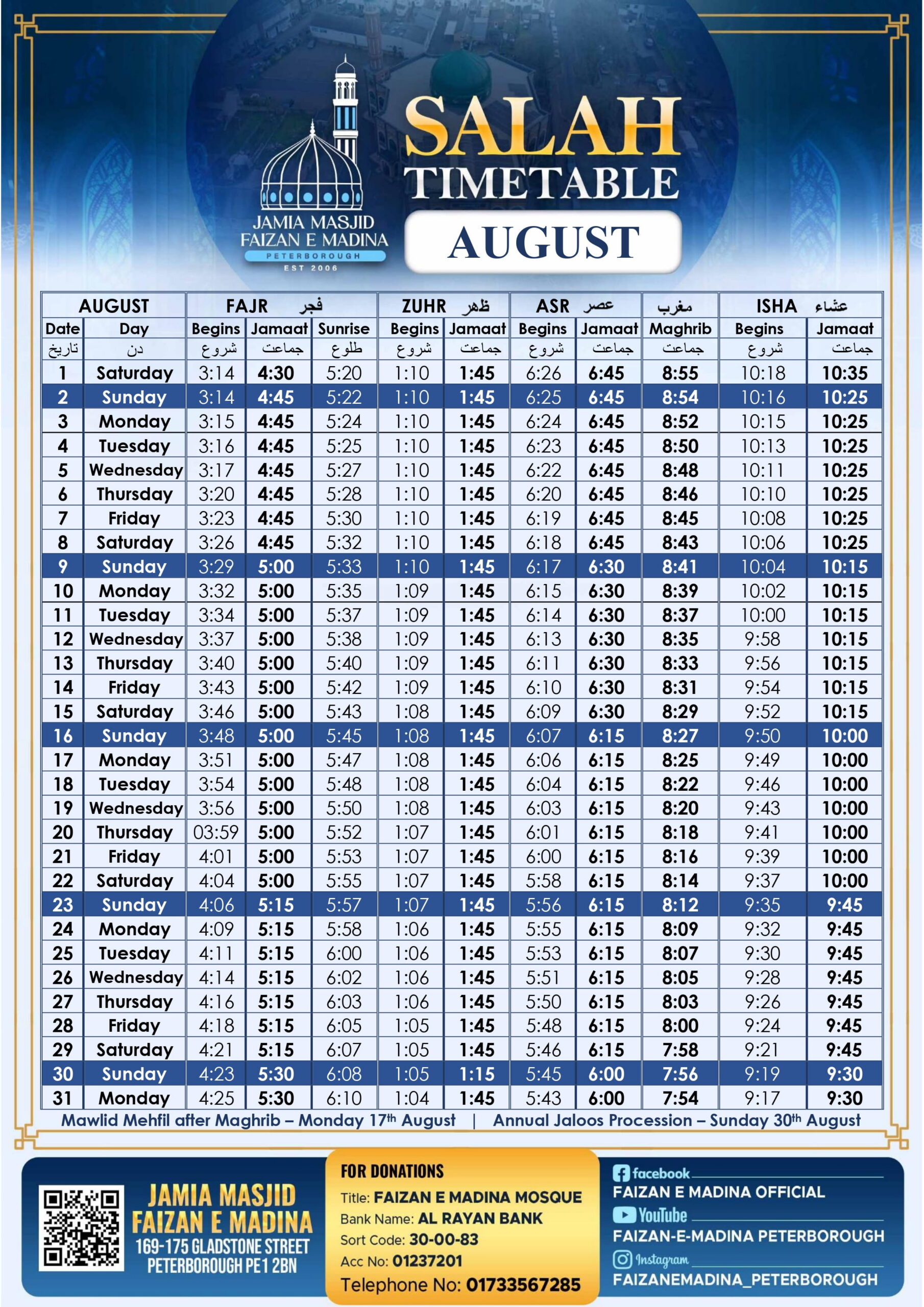 JAMIA MASJID FAIZAN E MADINA
PETERBOROUGH
EST 2006

SALAH TIMETABLE
AUGUST

| AUGUST | | FAJR فجر | | | ZUHR ظهر | | ASR عصر | | مغرب | ISHA عشاء | |
|---|---|---|---|---|---|---|---|---|---|---|---|
| Date | Day | Begins | Jamaat | Sunrise | Begins | Jamaat | Begins | Jamaat | Maghrib | Begins | Jamaat |
| تاریخ | دن | شروع | جماعت | طلوع | شروع | جماعت | شروع | جماعت | جماعت | شروع | جماعت |
| 1 | Saturday | 3:14 | 4:30 | 5:20 | 1:10 | 1:45 | 6:26 | 6:45 | 8:55 | 10:18 | 10:35 |
| 2 | Sunday | 3:14 | 4:45 | 5:22 | 1:10 | 1:45 | 6:25 | 6:45 | 8:54 | 10:16 | 10:25 |
| 3 | Monday | 3:15 | 4:45 | 5:24 | 1:10 | 1:45 | 6:24 | 6:45 | 8:52 | 10:15 | 10:25 |
| 4 | Tuesday | 3:16 | 4:45 | 5:25 | 1:10 | 1:45 | 6:23 | 6:45 | 8:50 | 10:13 | 10:25 |
| 5 | Wednesday | 3:17 | 4:45 | 5:27 | 1:10 | 1:45 | 6:22 | 6:45 | 8:48 | 10:11 | 10:25 |
| 6 | Thursday | 3:20 | 4:45 | 5:28 | 1:10 | 1:45 | 6:20 | 6:45 | 8:46 | 10:10 | 10:25 |
| 7 | Friday | 3:23 | 4:45 | 5:30 | 1:10 | 1:45 | 6:19 | 6:45 | 8:45 | 10:08 | 10:25 |
| 8 | Saturday | 3:26 | 4:45 | 5:32 | 1:10 | 1:45 | 6:18 | 6:45 | 8:43 | 10:06 | 10:25 |
| 9 | Sunday | 3:29 | 5:00 | 5:33 | 1:10 | 1:45 | 6:17 | 6:30 | 8:41 | 10:04 | 10:15 |
| 10 | Monday | 3:32 | 5:00 | 5:35 | 1:09 | 1:45 | 6:15 | 6:30 | 8:39 | 10:02 | 10:15 |
| 11 | Tuesday | 3:34 | 5:00 | 5:37 | 1:09 | 1:45 | 6:14 | 6:30 | 8:37 | 10:00 | 10:15 |
| 12 | Wednesday | 3:37 | 5:00 | 5:38 | 1:09 | 1:45 | 6:13 | 6:30 | 8:35 | 9:58 | 10:15 |
| 13 | Thursday | 3:40 | 5:00 | 5:40 | 1:09 | 1:45 | 6:11 | 6:30 | 8:33 | 9:56 | 10:15 |
| 14 | Friday | 3:43 | 5:00 | 5:42 | 1:09 | 1:45 | 6:10 | 6:30 | 8:31 | 9:54 | 10:15 |
| 15 | Saturday | 3:46 | 5:00 | 5:43 | 1:08 | 1:45 | 6:09 | 6:30 | 8:29 | 9:52 | 10:15 |
| 16 | Sunday | 3:48 | 5:00 | 5:45 | 1:08 | 1:45 | 6:07 | 6:15 | 8:27 | 9:50 | 10:00 |
| 17 | Monday | 3:51 | 5:00 | 5:47 | 1:08 | 1:45 | 6:06 | 6:15 | 8:25 | 9:49 | 10:00 |
| 18 | Tuesday | 3:54 | 5:00 | 5:48 | 1:08 | 1:45 | 6:04 | 6:15 | 8:22 | 9:46 | 10:00 |
| 19 | Wednesday | 3:56 | 5:00 | 5:50 | 1:08 | 1:45 | 6:03 | 6:15 | 8:20 | 9:43 | 10:00 |
| 20 | Thursday | 03:59 | 5:00 | 5:52 | 1:07 | 1:45 | 6:01 | 6:15 | 8:18 | 9:41 | 10:00 |
| 21 | Friday | 4:01 | 5:00 | 5:53 | 1:07 | 1:45 | 6:00 | 6:15 | 8:16 | 9:39 | 10:00 |
| 22 | Saturday | 4:04 | 5:00 | 5:55 | 1:07 | 1:45 | 5:58 | 6:15 | 8:14 | 9:37 | 10:00 |
| 23 | Sunday | 4:06 | 5:15 | 5:57 | 1:07 | 1:45 | 5:56 | 6:15 | 8:12 | 9:35 | 9:45 |
| 24 | Monday | 4:09 | 5:15 | 5:58 | 1:06 | 1:45 | 5:55 | 6:15 | 8:09 | 9:32 | 9:45 |
| 25 | Tuesday | 4:11 | 5:15 | 6:00 | 1:06 | 1:45 | 5:53 | 6:15 | 8:07 | 9:30 | 9:45 |
| 26 | Wednesday | 4:14 | 5:15 | 6:02 | 1:06 | 1:45 | 5:51 | 6:15 | 8:05 | 9:28 | 9:45 |
| 27 | Thursday | 4:16 | 5:15 | 6:03 | 1:06 | 1:45 | 5:50 | 6:15 | 8:03 | 9:26 | 9:45 |
| 28 | Friday | 4:18 | 5:15 | 6:05 | 1:05 | 1:45 | 5:48 | 6:15 | 8:00 | 9:24 | 9:45 |
| 29 | Saturday | 4:21 | 5:15 | 6:07 | 1:05 | 1:45 | 5:46 | 6:15 | 7:58 | 9:21 | 9:45 |
| 30 | Sunday | 4:23 | 5:30 | 6:08 | 1:05 | 1:15 | 5:45 | 6:00 | 7:56 | 9:19 | 9:30 |
| 31 | Monday | 4:25 | 5:30 | 6:10 | 1:04 | 1:45 | 5:43 | 6:00 | 7:54 | 9:17 | 9:30 |

Mawlid Mehfil after Maghrib – Monday 17th August | Annual Jaloos Procession – Sunday 30th August

JAMIA MASJID FAIZAN E MADINA
169-175 GLADSTONE STREET PETERBOROUGH PE1 2BN

FOR DONATIONS
Title: FAIZAN E MADINA MOSQUE
Bank Name: AL RAYAN BANK
Sort Code: 30-00-83
Acc No: 01237201
Telephone No: 01733567285

facebook
FAIZAN E MADINA OFFICIAL
YouTube
FAIZAN-E-MADINA PETERBOROUGH
Instagram
FAIZANEMADINA_PETERBOROUGH